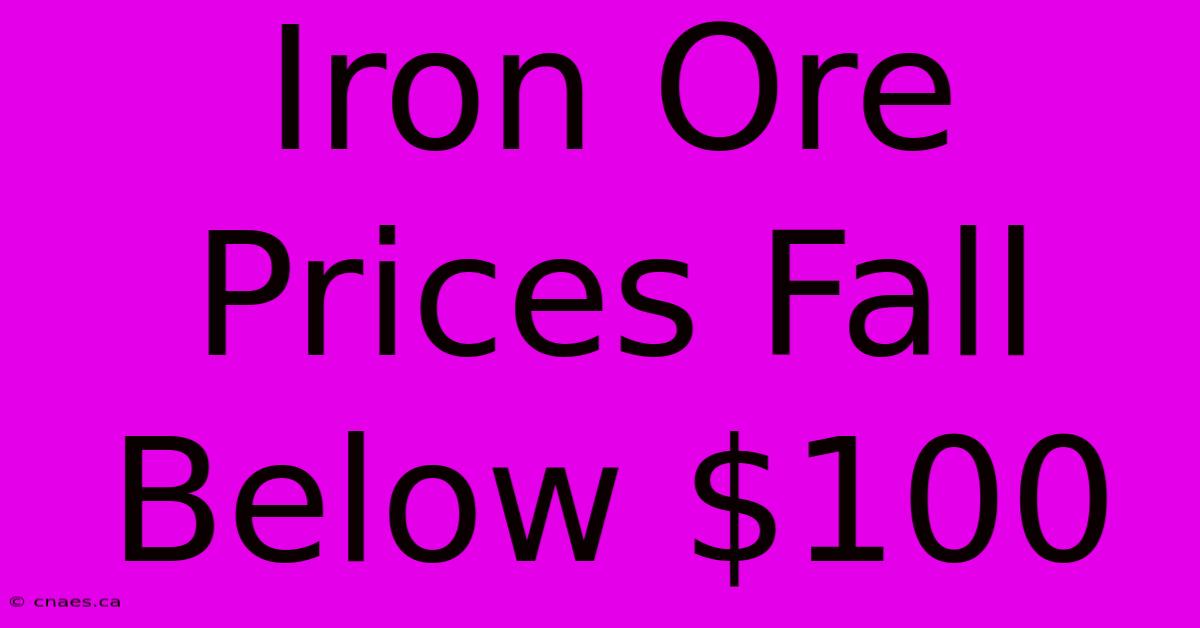 Iron Ore Prices Fall Below \$100

© cnaes.ca